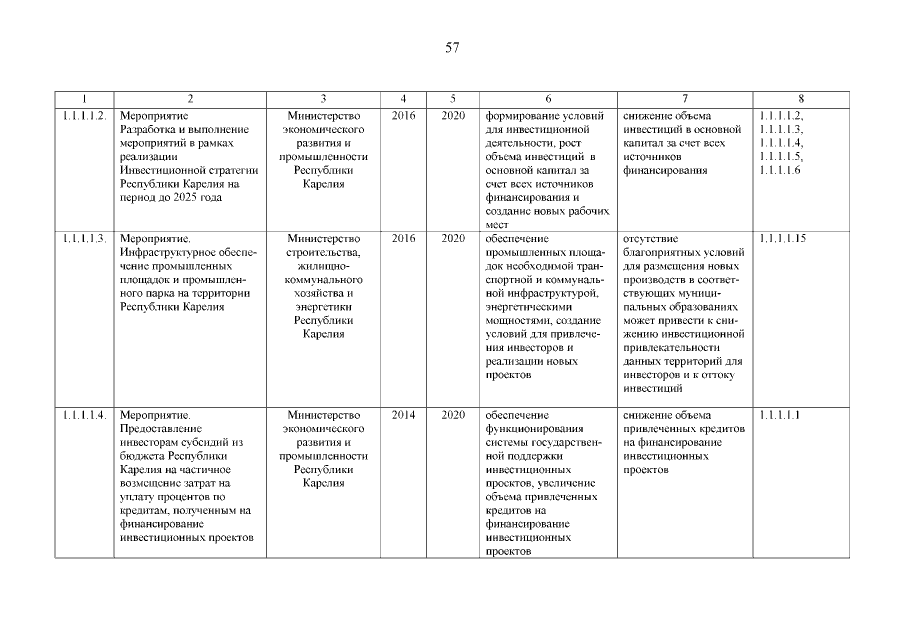 57

| 1 | 2 | 3 | 4 | 5 | 6 | 7 | 8 |
|---|---|---|---|---|---|---|---|
| 1.1.1.1.2. | Мероприятие Разработка и выполнение мероприятий в рамках реализации Инвестиционной стратегии Республики Карелия на период до 2025 года | Министерство экономического развития и промышленности Республики Карелия | 2016 | 2020 | формирование условий для инвестиционной деятельности, рост объема инвестиций в основной капитал за счет всех источников финансирования и создание новых рабочих мест | снижение объема инвестиций в основной капитал за счет всех источников финансирования | 1.1.1.1.2, 1.1.1.1.3, 1.1.1.1.4, 1.1.1.1.5, 1.1.1.1.6 |
| 1.1.1.1.3. | Мероприятие. Инфраструктурное обеспечение промышленных площадок и промышленного парка на территории Республики Карелия | Министерство строительства, жилищно-коммунального хозяйства и энергетики Республики Карелия | 2016 | 2020 | обеспечение промышленных площадок необходимой транспортной и коммунальной инфраструктурой, энергетическими мощностями, создание условий для привлечения инвесторов и реализации новых проектов | отсутствие благоприятных условий для размещения новых производств в соответствующих муниципальных образованиях может привести к снижению инвестиционной привлекательности данных территорий для инвесторов и к оттоку инвестиций | 1.1.1.1.15 |
| 1.1.1.1.4. | Мероприятие. Предоставление инвесторам субсидий из бюджета Республики Карелия на частичное возмещение затрат на уплату процентов по кредитам, полученным на финансирование инвестиционных проектов | Министерство экономического развития и промышленности Республики Карелия | 2014 | 2020 | обеспечение функционирования системы государственной поддержки инвестиционных проектов, увеличение объема привлеченных кредитов на финансирование инвестиционных проектов | снижение объема привлеченных кредитов на финансирование инвестиционных проектов | 1.1.1.1.1 |